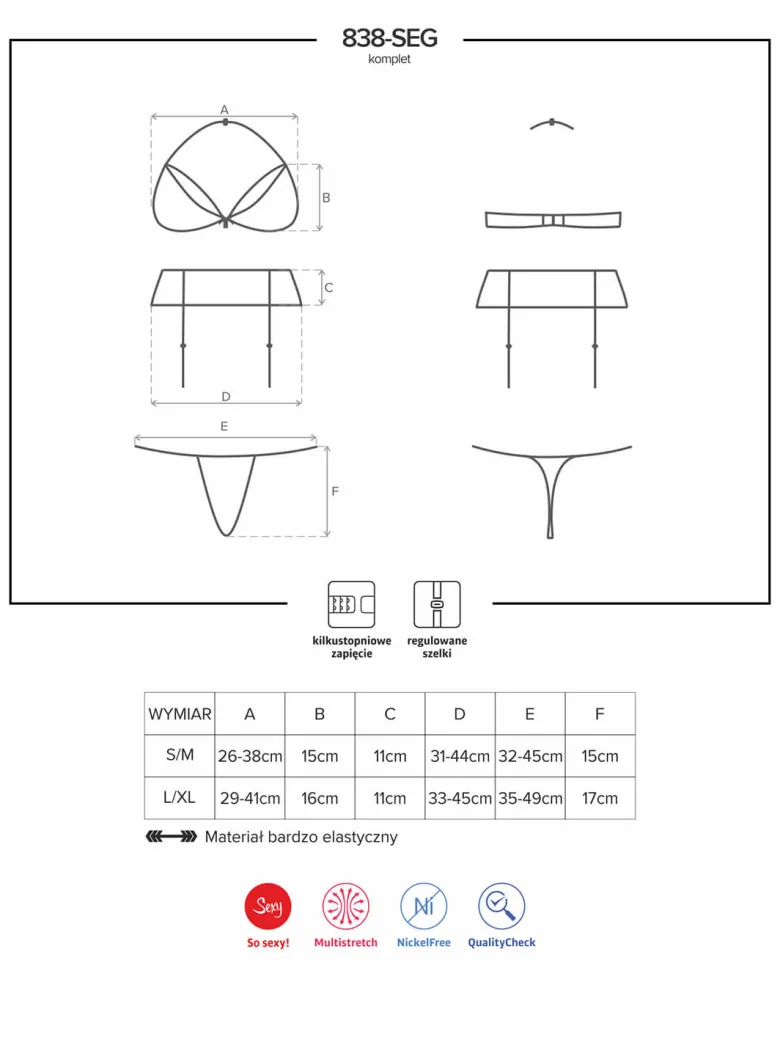 838-SEG
komplet

A
B
C
D
E
F

kilkustopniowe zapięcie
regulowane szelki

| WYMIAR | A | B | C | D | E | F |
|---|---|---|---|---|---|---|
| S/M | 26-38cm | 15cm | 11cm | 31-44cm | 32-45cm | 15cm |
| L/XL | 29-41cm | 16cm | 11cm | 33-45cm | 35-49cm | 17cm |

Materiał bardzo elastyczny

Sexy
So sexy!
Multistretch
Ni
NickelFree
QualityCheck